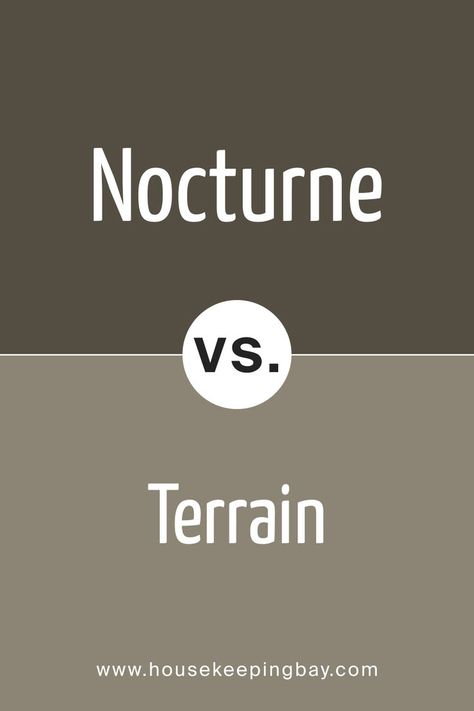 Nocturne

vs.

Terrain

www.housekeepingbay.com